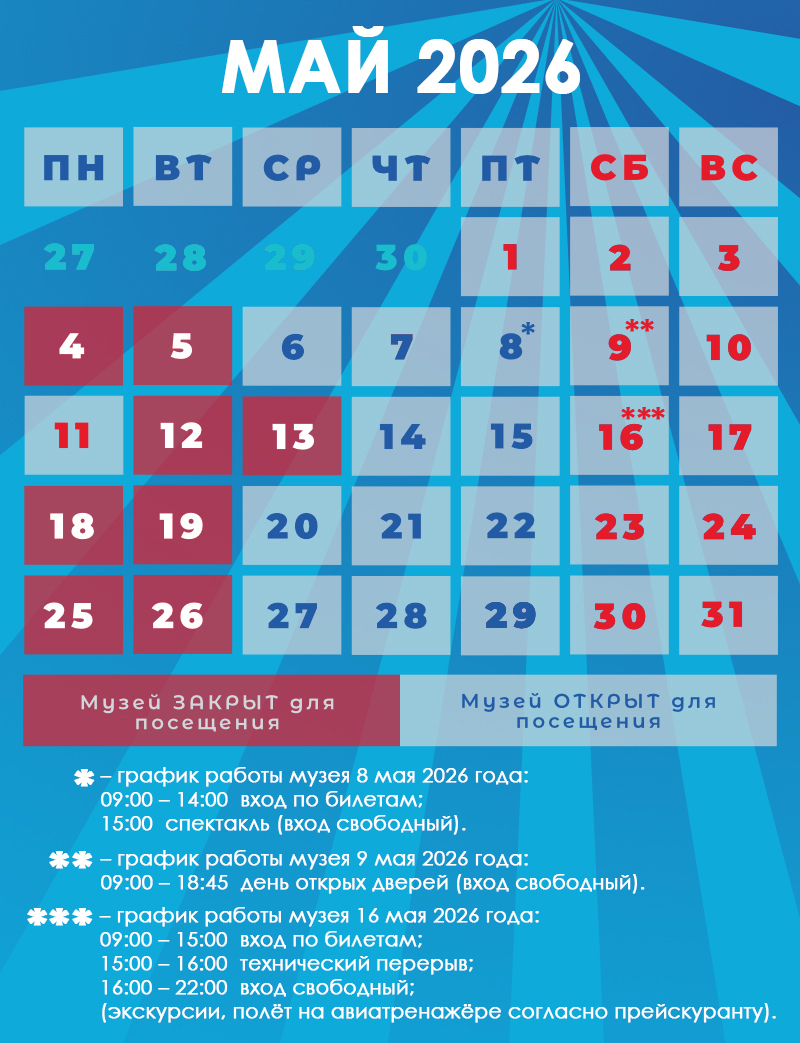 МАЙ 2026

| ПН | ВТ | СР | ЧТ | ПТ | СБ | ВС |
|---|---|---|---|---|---|---|
| 27 | 28 | 29 | 30 | 1 | 2 | 3 |
| 4 | 5 | 6 | 7 | 8* | 9** | 10 |
| 11 | 12 | 13 | 14 | 15 | 16*** | 17 |
| 18 | 19 | 20 | 21 | 22 | 23 | 24 |
| 25 | 26 | 27 | 28 | 29 | 30 | 31 |

Музей ЗАКРЫТ для посещения

Музей ОТКРЫТ для посещения

* – график работы музея 8 мая 2026 года:
09:00 – 14:00 вход по билетам;
15:00 спектакль (вход свободный).

** – график работы музея 9 мая 2026 года:
09:00 – 18:45 день открых дверей (вход свободный).

*** – график работы музея 16 мая 2026 года:
09:00 – 15:00 вход по билетам;
15:00 – 16:00 технический перерыв;
16:00 – 22:00 вход свободный;
(экскурсии, полёт на авиатренажёре согласно прейскуранту).